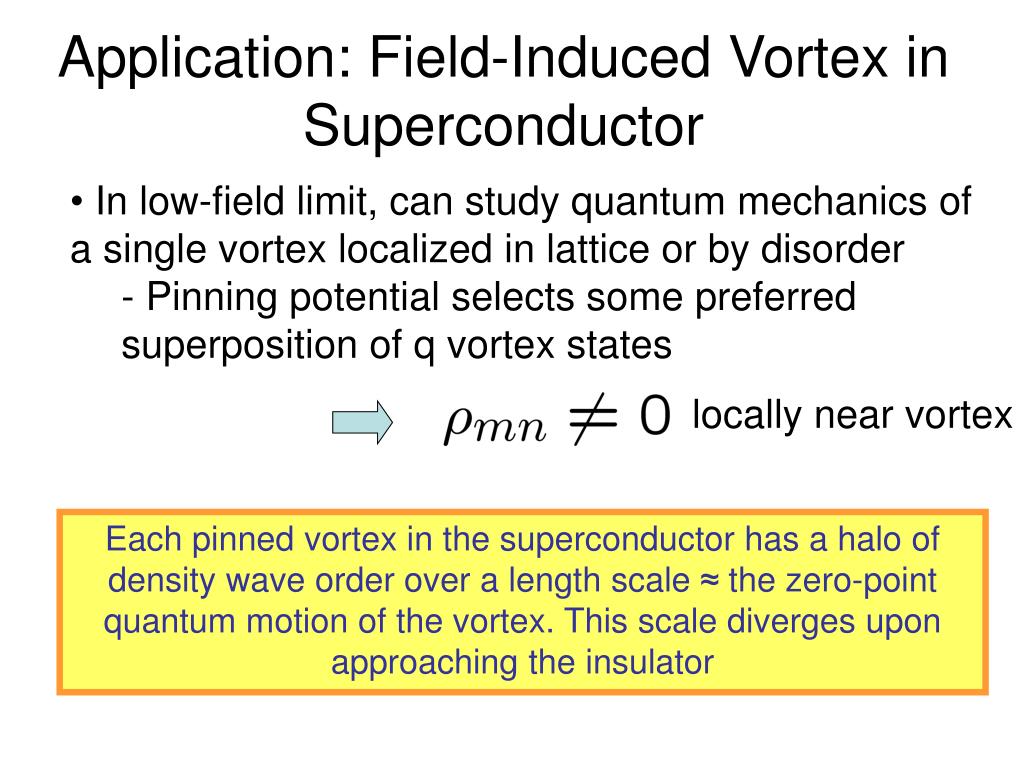 Application: Field-Induced Vortex in Superconductor

• In low-field limit, can study quantum mechanics of a single vortex localized in lattice or by disorder

- Pinning potential selects some preferred superposition of q vortex states

$\rho_{mn} \neq 0$ locally near vortex

Each pinned vortex in the superconductor has a halo of density wave order over a length scale ≈ the zero-point quantum motion of the vortex. This scale diverges upon approaching the insulator